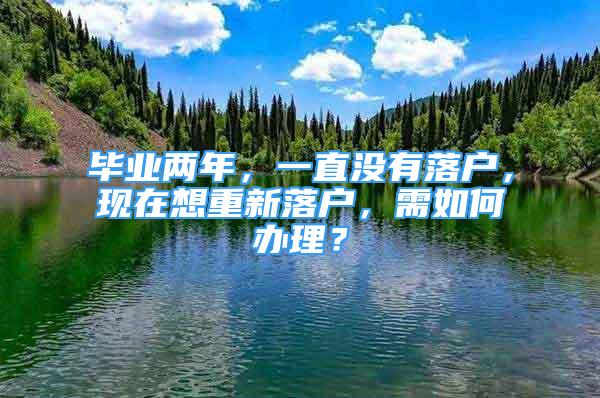 毕业两年，一直没有落户，现在想重新落户，需如何办理？